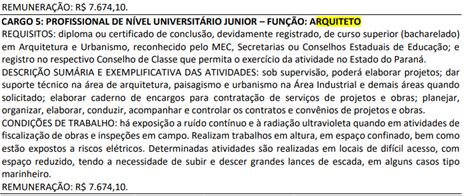 REMUNERAÇÃO: R$ 7.674,10.

CARGO 5: PROFISSIONAL DE NÍVEL UNIVERSITÁRIO JUNIOR – FUNÇÃO: ARQUITETO

REQUISITOS: diploma ou certificado de conclusão, devidamente registrado, de curso superior (bacharelado) em Arquitetura e Urbanismo, reconhecido pelo MEC, Secretarias ou Conselhos Estaduais de Educação; e registro no respectivo Conselho de Classe que permita o exercício da atividade no Estado do Paraná.

DESCRIÇÃO SUMÁRIA E EXEMPLIFICATIVA DAS ATIVIDADES: sob supervisão, poderá elaborar projetos; dar suporte técnico na área de arquitetura, paisagismo e urbanismo na Área Industrial e demais áreas quando solicitado; elaborar caderno de encargos para contratação de serviços de projetos e obras; planejar, organizar, elaborar, conduzir, acompanhar e controlar os contratos e convênios de projetos e obras.

CONDIÇÕES DE TRABALHO: há exposição a ruído contínuo e à radiação ultravioleta quando em atividades de fiscalização de obras e inspeções em campo. Realizam trabalhos em altura, em espaço confinado, bem como estão expostos a riscos elétricos. Determinadas atividades são realizadas em locais de difícil acesso, com espaço reduzido, tendo a necessidade de subir e descer grandes lances de escada, em alguns casos tipo marinheiro.

REMUNERAÇÃO: R$ 7.674,10.